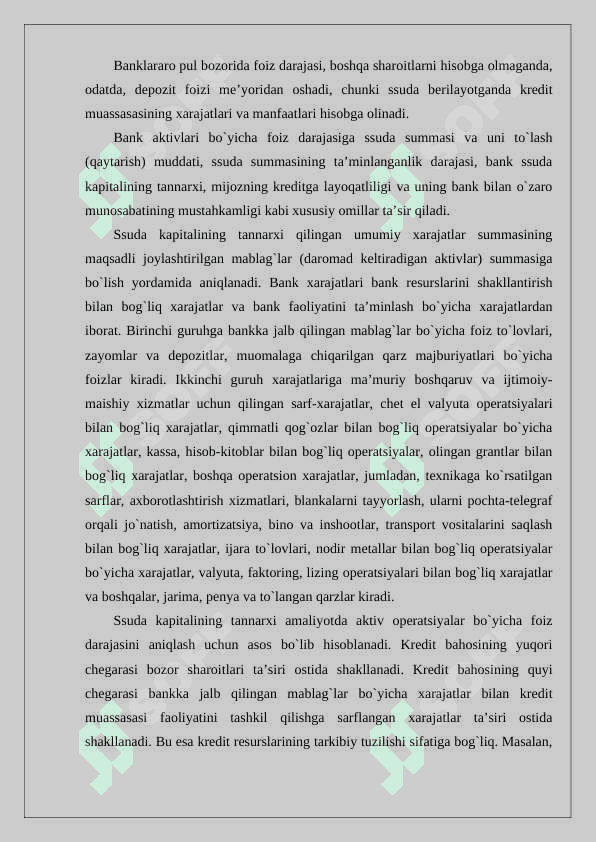 Banklararo pul bozorida foiz darajasi, boshqa sharoitlarni hisobga olmaganda, odatda, depozit foizi me’yoridan oshadi, chunki ssuda berilayotganda kredit muassasasining xarajatlari va manfaatlari hisobga olinadi.

Bank aktivlari bo`yicha foiz darajasiga ssuda summasi va uni to`lash (qaytarish) muddati, ssuda summasining ta’minlanganlik darajasi, bank ssuda kapitalining tannarxi, mijozning kreditga layoqatliligi va uning bank bilan o`zaro munosabatining mustahkamligi kabi xususiy omillar ta’sir qiladi.

Ssuda kapitalining tannarxi qilingan umumiy xarajatlar summasining maqsadli joylashtirilgan mablag`lar (daromad keltiradigan aktivlar) summasiga bo`lish yordamida aniqlanadi. Bank xarajatlari bank resurslarini shakllantirish bilan bog`liq xarajatlar va bank faoliyatini ta’minlash bo`yicha xarajatlardan iborat. Birinchi guruhga bankka jalb qilingan mablag`lar bo`yicha foiz to`lovlari, zayomlar va depozitlar, muomalaga chiqarilgan qarz majburiyatlari bo`yicha foizlar kiradi. Ikkinchi guruh xarajatlariga ma’muriy boshqaruv va ijtimoiy-maishiy xizmatlar uchun qilingan sarf-xarajatlar, chet el valyuta operatsiyalari bilan bog`liq xarajatlar, qimmatli qog`ozlar bilan bog`liq operatsiyalar bo`yicha xarajatlar, kassa, hisob-kitoblar bilan bog`liq operatsiyalar, olingan grantlar bilan bog`liq xarajatlar, boshqa operatsion xarajatlar, jumladan, texnikaga ko`rsatilgan sarflar, axborotlashtirish xizmatlari, blankalarni tayyorlash, ularni pochta-telegraf orqali jo`natish, amortizatsiya, bino va inshootlar, transport vositalarini saqlash bilan bog`liq xarajatlar, ijara to`lovlari, nodir metallar bilan bog`liq operatsiyalar bo`yicha xarajatlar, valyuta, faktoring, lizing operatsiyalari bilan bog`liq xarajatlar va boshqalar, jarima, penya va to`langan qarzlar kiradi.

Ssuda kapitalining tannarxi amaliyotda aktiv operatsiyalar bo`yicha foiz darajasini aniqlash uchun asos bo`lib hisoblanadi. Kredit bahosining yuqori chegarasi bozor sharoitlari ta’siri ostida shakllanadi. Kredit bahosining quyi chegarasi bankka jalb qilingan mablag`lar bo`yicha xarajatlar bilan kredit muassasasi faoliyatini tashkil qilishga sarflangan xarajatlar ta’siri ostida shakllanadi. Bu esa kredit resurslarining tarkibiy tuzilishi sifatiga bog`liq. Masalan,